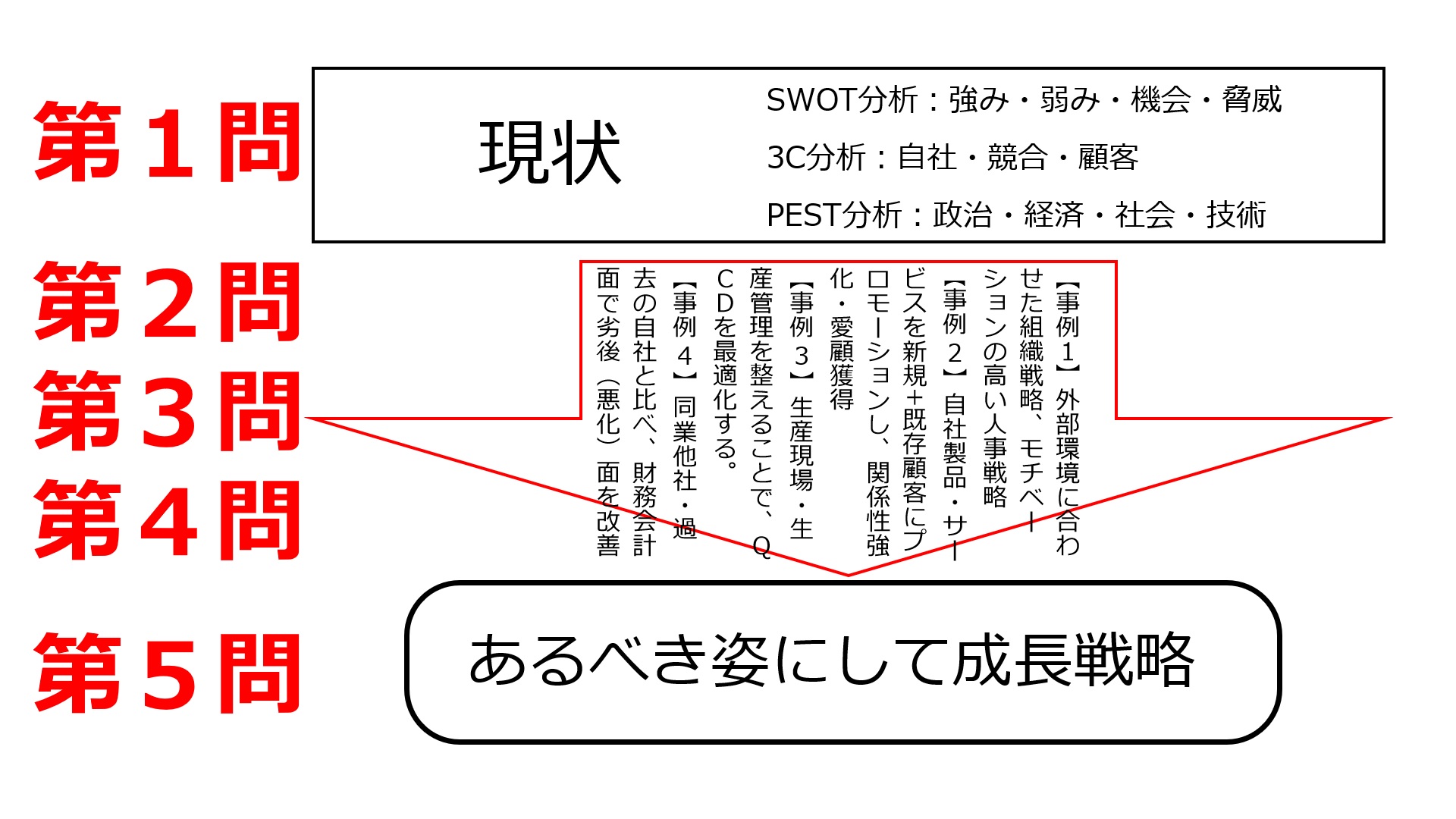 第1問

現状

SWOT分析：強み・弱み・機会・脅威
3C分析：自社・競合・顧客
PEST分析：政治・経済・社会・技術

第2問

第3問

第4問

【事例1】外部環境に合わせた組織戦略、モチベーションの高い人事戦略

【事例2】自社製品・サービスを新規＋既存顧客にプロモーションし、関係性強化・愛顧獲得

【事例3】生産現場・生産管理を整えることで、QCDを最適化する。

【事例4】同業他社・過去の自社と比べ、財務会計面で劣後（悪化）面を改善

第5問

あるべき姿にして成長戦略